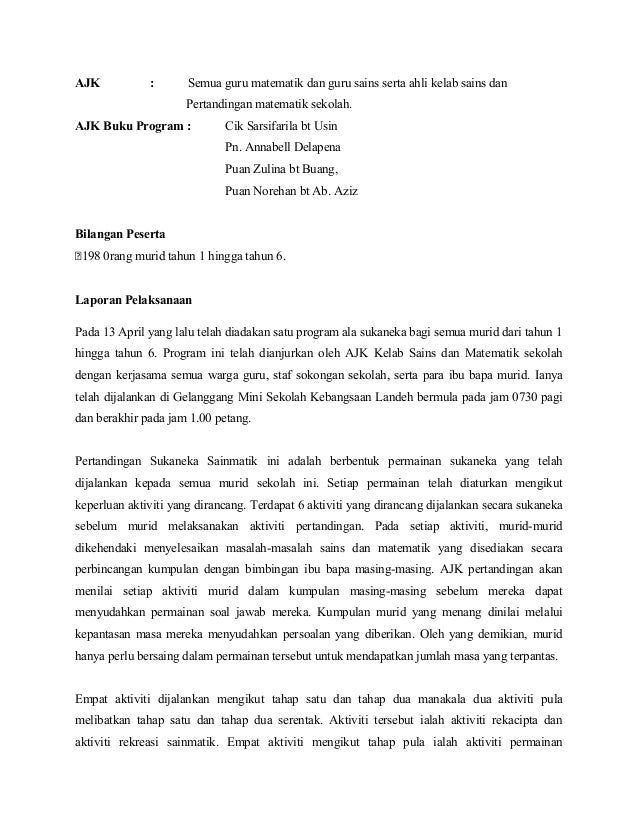 AJK : Semua guru matematik dan guru sains serta ahli kelab sains dan Pertandingan matematik sekolah.

AJK Buku Program : Cik Sarsifarila bt Usin
Pn. Annabell Delapena
Puan Zulina bt Buang,
Puan Norehan bt Ab. Aziz

Bilangan Peserta
198 0rang murid tahun 1 hingga tahun 6.

Laporan Pelaksanaan

Pada 13 April yang lalu telah diadakan satu program ala sukaneka bagi semua murid dari tahun 1 hingga tahun 6. Program ini telah dianjurkan oleh AJK Kelab Sains dan Matematik sekolah dengan kerjasama semua warga guru, staf sokongan sekolah, serta para ibu bapa murid. Ianya telah dijalankan di Gelanggang Mini Sekolah Kebangsaan Landeh bermula pada jam 0730 pagi dan berakhir pada jam 1.00 petang.

Pertandingan Sukaneka Sainmatik ini adalah berbentuk permainan sukaneka yang telah dijalankan kepada semua murid sekolah ini. Setiap permainan telah diaturkan mengikut keperluan aktiviti yang dirancang. Terdapat 6 aktiviti yang dirancang dijalankan secara sukaneka sebelum murid melaksanakan aktiviti pertandingan. Pada setiap aktiviti, murid-murid dikehendaki menyelesaikan masalah-masalah sains dan matematik yang disediakan secara perbincangan kumpulan dengan bimbingan ibu bapa masing-masing. AJK pertandingan akan menilai setiap aktiviti murid dalam kumpulan masing-masing sebelum mereka dapat menyudahkan permainan soal jawab mereka. Kumpulan murid yang menang dinilai melalui kepantasan masa mereka menyudahkan persoalan yang diberikan. Oleh yang demikian, murid hanya perlu bersaing dalam permainan tersebut untuk mendapatkan jumlah masa yang terpantas.

Empat aktiviti dijalankan mengikut tahap satu dan tahap dua manakala dua aktiviti pula melibatkan tahap satu dan tahap dua serentak. Aktiviti tersebut ialah aktiviti rekacipta dan aktiviti rekreasi sainmatik. Empat aktiviti mengikut tahap pula ialah aktiviti permainan